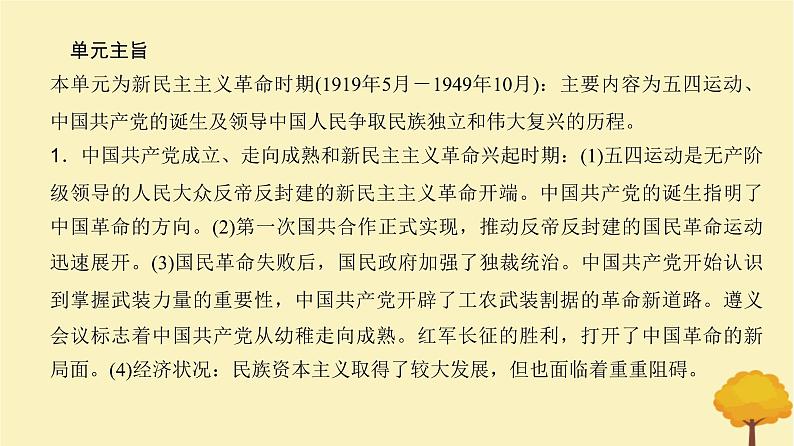 单元主旨

本单元为新民主主义革命时期(1919年5月－1949年10月)：主要内容为五四运动、中国共产党的诞生及领导中国人民争取民族独立和伟大复兴的历程。

1．中国共产党成立、走向成熟和新民主主义革命兴起时期：(1)五四运动是无产阶级领导的人民大众反帝反封建的新民主主义革命开端。中国共产党的诞生指明了中国革命的方向。(2)第一次国共合作正式实现，推动反帝反封建的国民革命运动迅速展开。(3)国民革命失败后，国民政府加强了独裁统治。中国共产党开始认识到掌握武装力量的重要性，中国共产党开辟了工农武装割据的革命新道路。遵义会议标志着中国共产党从幼稚走向成熟。红军长征的胜利，打开了中国革命的新局面。(4)经济状况：民族资本主义取得了较大发展，但也面临着重重阻碍。